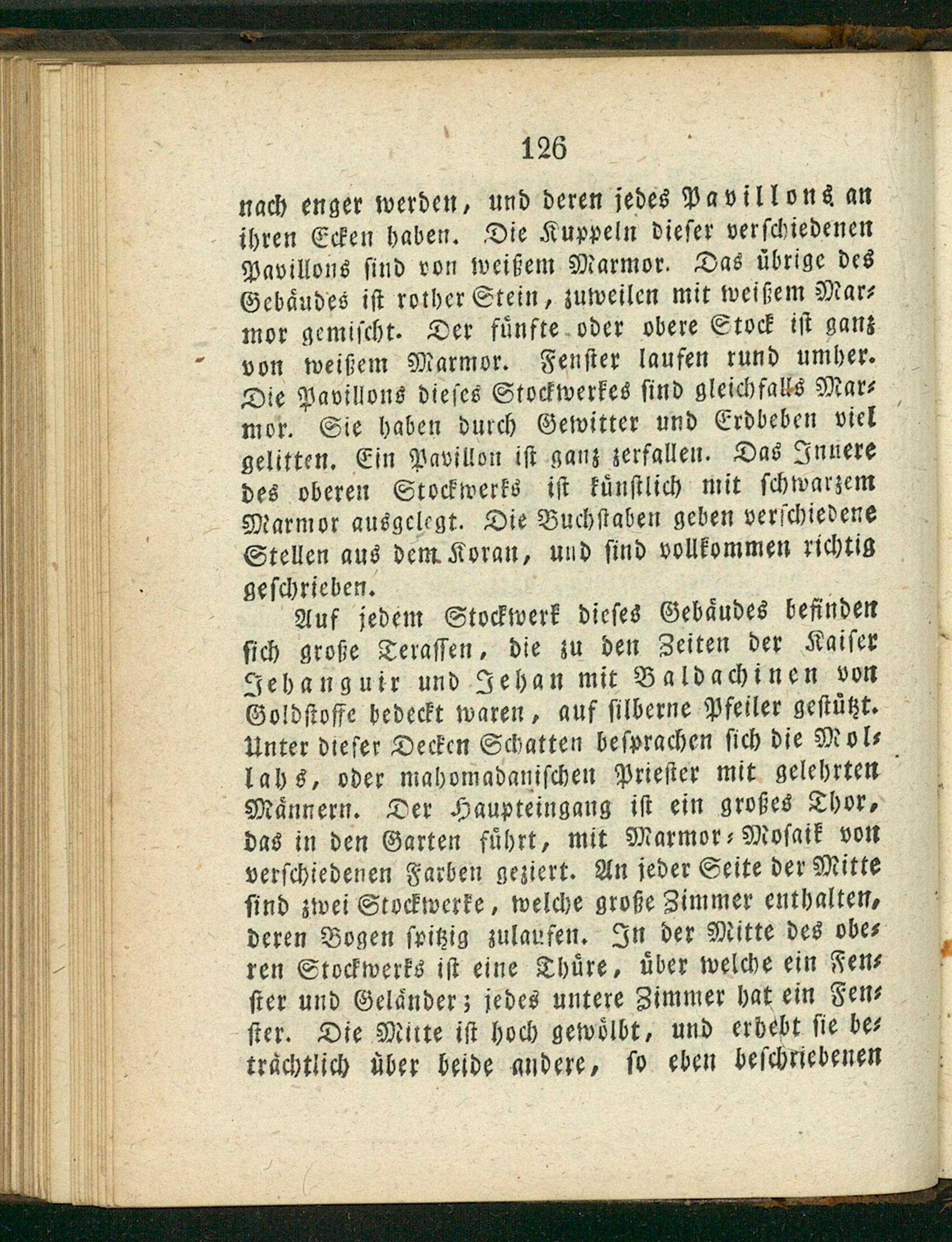 126

nach enger werden, und deren jedes Pavillons an ihren Ecken haben. Die Kuppeln dieser verschiedenen Pavillons sind von weißem Marmor. Das übrige des Gebäudes ist rother Stein, zuweilen mit weißem Marmor gemischt. Der fünfte oder obere Stock ist ganz von weißem Marmor. Fenster laufen rund umher. Die Pavillons dieses Stockwerkes sind gleichfalls Marmor. Sie haben durch Gewitter und Erdbeben viel gelitten. Ein Pavillon ist ganz zerfallen. Das Innere des oberen Stockwerks ist künstlich mit schwarzem Marmor ausgelegt. Die Buchstaben geben verschiedene Stellen aus dem Koran, und sind vollkommen richtig geschrieben.

Auf jedem Stockwerk dieses Gebäudes befinden sich große Terassen, die zu den Zeiten der Kaiser Jehanguir und Jehan mit Baldachinen von Goldstoffe bedeckt waren, auf silberne Pfeiler gestützt. Unter dieser Decken Schatten besprachen sich die Mollahs, oder mahomadanischen Priester mit gelehrten Männern. Der Haupteingang ist ein großes Thor, das in den Garten führt, mit Marmor-Mosaik von verschiedenen Farben geziert. An jeder Seite der Mitte sind zwei Stockwerke, welche große Zimmer enthalten, deren Bogen spitzig zulaufen. In der Mitte des oberen Stockwerks ist eine Thüre, über welche ein Fenster und Geländer; jedes untere Zimmer hat ein Fenster. Die Mitte ist hoch gewölbt, und erhebt sie beträchtlich über beide andere, so eben beschriebenen